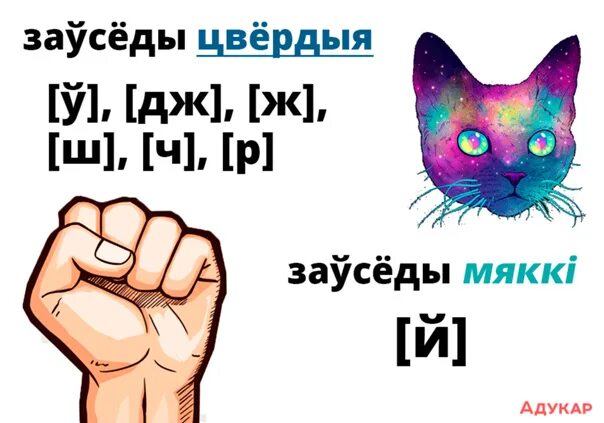 заўсёды цвёрдыя

[ў], [дж], [ж], [ш], [ч], [р]

заўсёды мяккі

[й]

АДУКАР